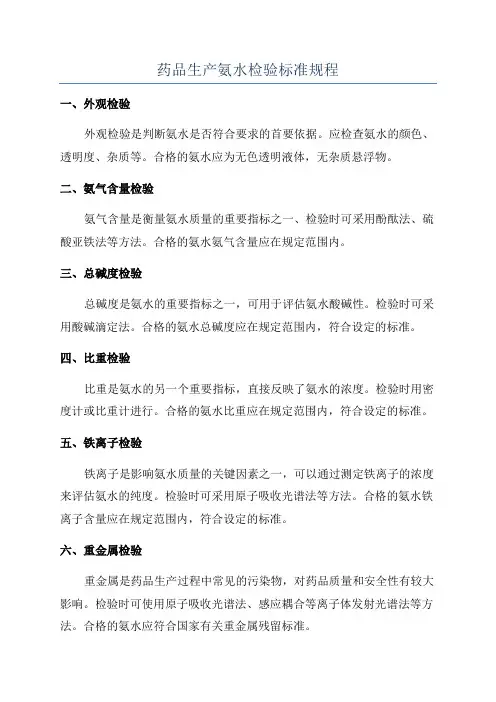 药品生产氨水检验标准规程

一、外观检验

外观检验是判断氨水是否符合要求的首要依据。应检查氨水的颜色、透明度、杂质等。合格的氨水应为无色透明液体，无杂质悬浮物。

二、氨气含量检验

氨气含量是衡量氨水质量的重要指标之一、检验时可采用酚酞法、硫酸亚铁法等方法。合格的氨水氨气含量应在规定范围内。

三、总碱度检验

总碱度是氨水的重要指标之一，可用于评估氨水酸碱性。检验时可采用酸碱滴定法。合格的氨水总碱度应在规定范围内，符合设定的标准。

四、比重检验

比重是氨水的另一个重要指标，直接反映了氨水的浓度。检验时用密度计或比重计进行。合格的氨水比重应在规定范围内，符合设定的标准。

五、铁离子检验

铁离子是影响氨水质量的关键因素之一，可以通过测定铁离子的浓度来评估氨水的纯度。检验时可采用原子吸收光谱法等方法。合格的氨水铁离子含量应在规定范围内，符合设定的标准。

六、重金属检验

重金属是药品生产过程中常见的污染物，对药品质量和安全性有较大影响。检验时可使用原子吸收光谱法、感应耦合等离子体发射光谱法等方法。合格的氨水应符合国家有关重金属残留标准。